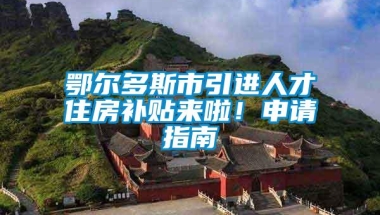 鄂尔多斯市引进人才住房补贴来啦！申请指南